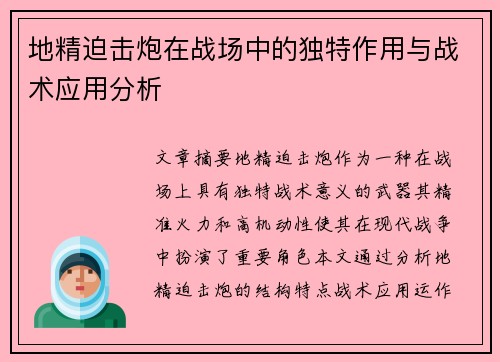 地精迫击炮在战场中的独特作用与战术应用分析

文章摘要地精迫击炮作为一种在战场上具有独特战术意义的武器其精准火力和高机动性使其在现代战争中扮演了重要角色本文通过分析地精迫击炮的结构特点战术应用运作